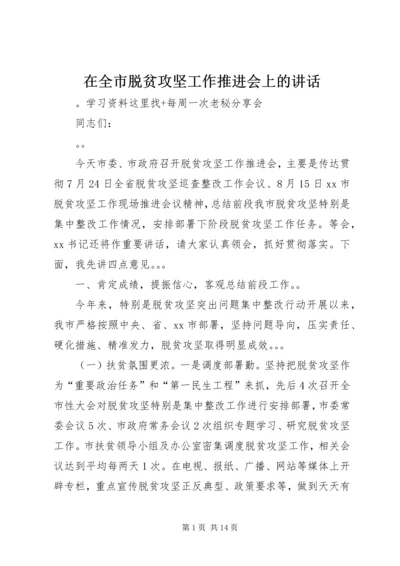 在全市脱贫攻坚工作推进会上的讲话

。学习资料这里找+每周一次老秘分享会

同志们：

。。

今天市委、市政府召开脱贫攻坚工作推进会，主要是传达贯彻7月24日全省脱贫攻坚巡查整改工作会议、8月15日xx市脱贫攻坚工作现场推进会议精神，总结前段我市脱贫攻坚特别是集中整改工作情况，安排部署下阶段脱贫攻坚工作任务。等会，xx书记还将作重要讲话，请大家认真领会，抓好贯彻落实。下面，我先讲四点意见。。。

一、肯定成绩，提振信心，客观总结前段工作。。

今年来，特别是脱贫攻坚突出问题集中整改行动开展以来，我市严格按照中央、省、xx市部署，坚持问题导向，压实责任、硬化措施、精准发力，脱贫攻坚取得明显成效。。。

（一）扶贫氛围更浓。一是调度部署勤。坚持把脱贫攻坚作为“重要政治任务”和“第一民生工程”来抓，先后4次召开全市性大会对脱贫攻坚特别是集中整改工作进行安排部署，市委常委会议5次、市政府常务会议2次组织专题学习、研究脱贫攻坚工作。市扶贫领导小组及办公室密集调度脱贫攻坚工作，相关会议达到平均每两天1次。在电视、报纸、广播、网站等媒体上开辟专栏，重点宣传脱贫攻坚正反典型、政策要求等，做到天天有

第1页 共14页